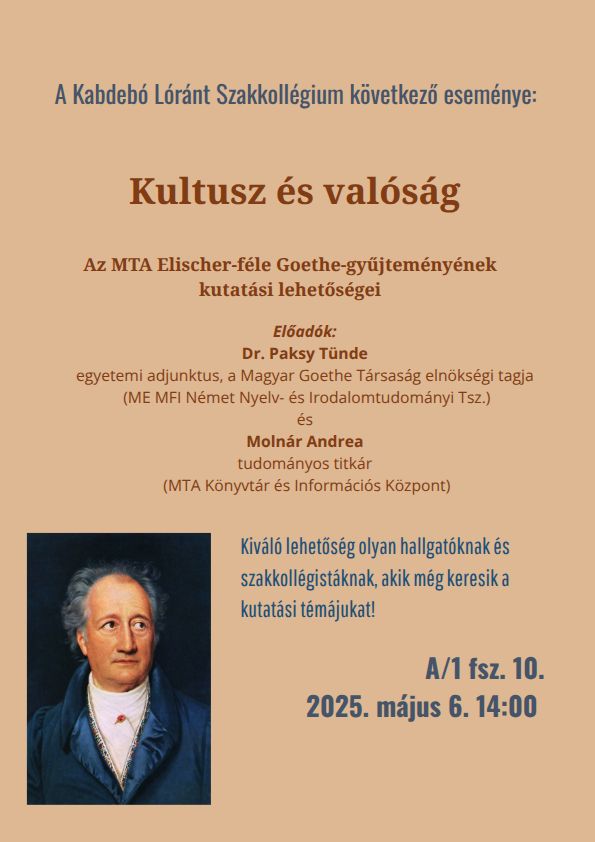 A Kabdebó Lóránt Szakkollégium következő eseménye:

Kultusz és valóság

Az MTA Elischer-féle Goethe-gyűjteményének kutatási lehetőségei

Előadók:
Dr. Paksy Tünde
egyetemi adjunktus, a Magyar Goethe Társaság elnökségi tagja
(ME MFI Német Nyelv- és Irodalomtudományi Tsz.)
és
Molnár Andrea
tudományos titkár
(MTA Könyvtár és Információs Központ)

Kiváló lehetőség olyan hallgatóknak és szakkollégistáknak, akik még keresik a kutatási témájukat!

A/1 fsz. 10.
2025. május 6. 14:00